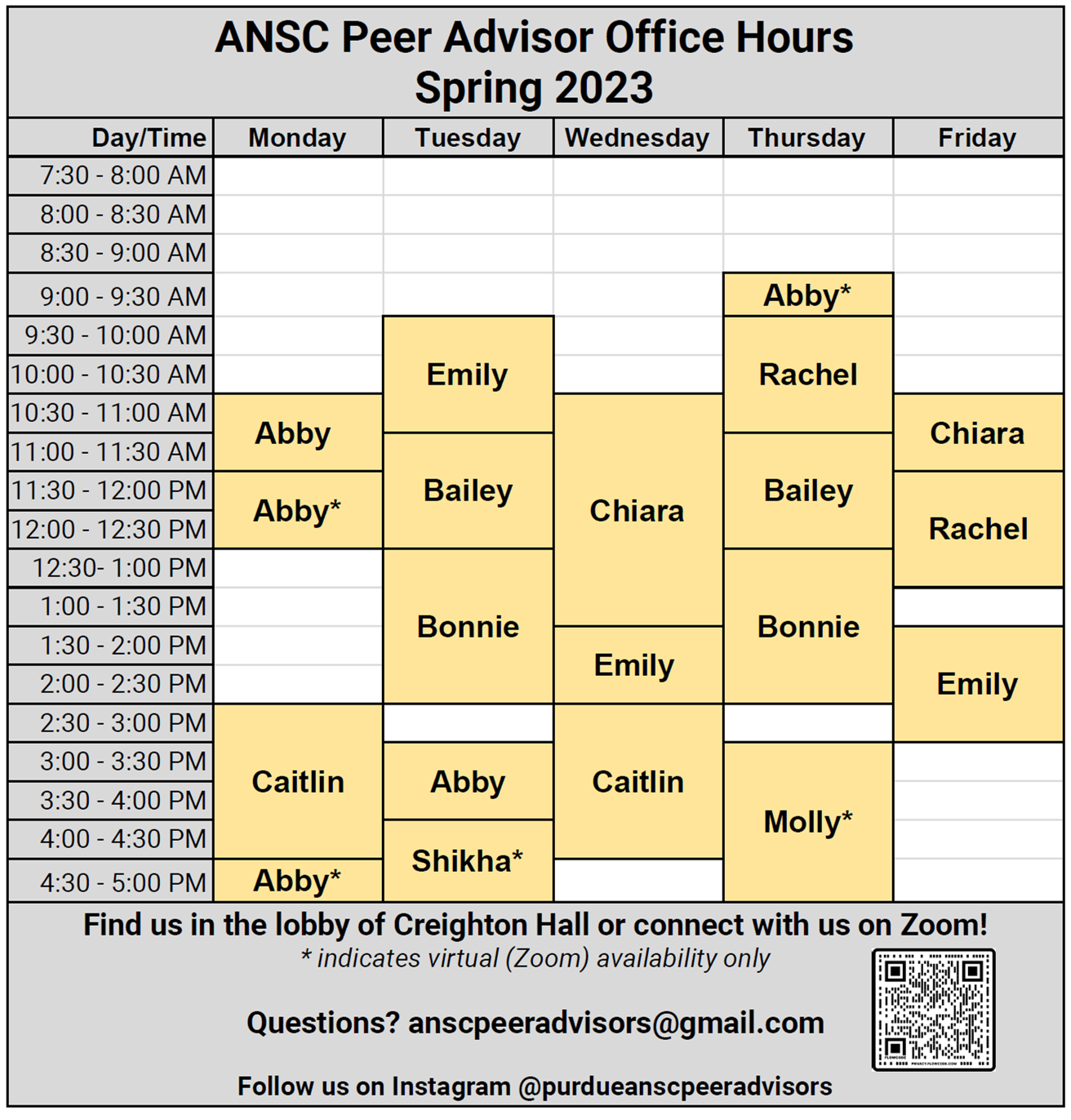 ANSC Peer Advisor Office Hours
Spring 2023

| Day/Time | Monday | Tuesday | Wednesday | Thursday | Friday |
|---|---|---|---|---|---|
| 7:30 - 8:00 AM | | | | | |
| 8:00 - 8:30 AM | | | | | |
| 8:30 - 9:00 AM | | | | | |
| 9:00 - 9:30 AM | | | | Abby* | |
| 9:30 - 10:00 AM | | Emily | | Rachel | |
| 10:00 - 10:30 AM | | Emily | | Rachel | |
| 10:30 - 11:00 AM | Abby | Emily | Chiara | Rachel | Chiara |
| 11:00 - 11:30 AM | Abby | Bailey | Chiara | Bailey | Chiara |
| 11:30 - 12:00 PM | Abby* | Bailey | Chiara | Bailey | Rachel |
| 12:00 - 12:30 PM | Abby* | Bailey | Chiara | Bailey | Rachel |
| 12:30- 1:00 PM | | Bonnie | Chiara | Bonnie | Rachel |
| 1:00 - 1:30 PM | | Bonnie | Chiara | Bonnie | |
| 1:30 - 2:00 PM | | Bonnie | Emily | Bonnie | Emily |
| 2:00 - 2:30 PM | | Bonnie | Emily | Bonnie | Emily |
| 2:30 - 3:00 PM | Caitlin | | Caitlin | | Emily |
| 3:00 - 3:30 PM | Caitlin | Abby | Caitlin | Molly* | |
| 3:30 - 4:00 PM | Caitlin | Abby | Caitlin | Molly* | |
| 4:00 - 4:30 PM | Caitlin | Shikha* | Caitlin | Molly* | |
| 4:30 - 5:00 PM | Abby* | Shikha* | | Molly* | |

Find us in the lobby of Creighton Hall or connect with us on Zoom!
* indicates virtual (Zoom) availability only

Questions? anscpeeradvisors@gmail.com

Follow us on Instagram @purdueanscpeeradvisors